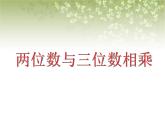 两位数与三位数相乘